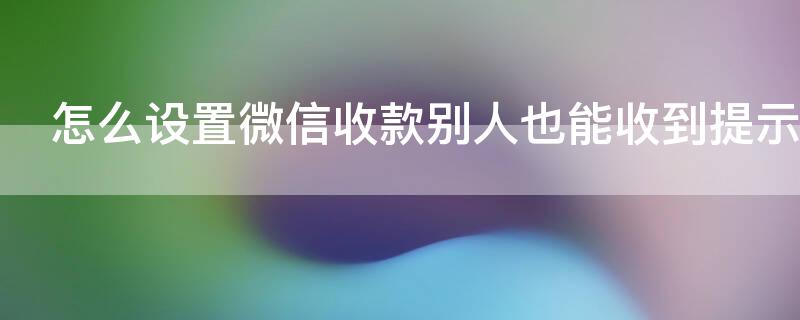 怎么设置微信收款别人也能收到提示